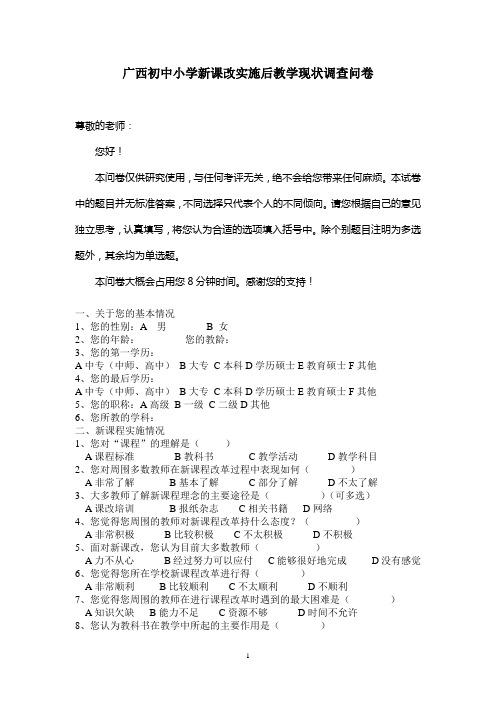 广西初中小学新课改实施后教学现状调查问卷

尊敬的老师：

您好！

本问卷仅供研究使用，与任何考评无关，绝不会给您带来任何麻烦。本试卷中的题目并无标准答案，不同选择只代表个人的不同倾向。请您根据自己的意见独立思考，认真填写，将您认为合适的选项填入括号中。除个别题目注明为多选题外，其余均为单选题。

本问卷大概会占用您 8 分钟时间。感谢您的支持！

一、关于您的基本情况
1、您的性别：A 男 B 女
2、您的年龄： 您的教龄：
3、您的第一学历：
A 中专（中师、高中） B 大专 C 本科 D 学历硕士 E 教育硕士 F 其他
4、您的最后学历：
A 中专（中师、高中） B 大专 C 本科 D 学历硕士 E 教育硕士 F 其他
5、您的职称：A 高级 B 一级 C 二级 D 其他
6、您所教的学科：
二、新课程实施情况
1、您对“课程”的理解是（ ）
A 课程标准 B 教科书 C 教学活动 D 教学科目
2、您对周围多数教师在新课程改革过程中表现如何（ ）
A 非常了解 B 基本了解 C 部分了解 D 不太了解
3、大多教师了解新课程理念的主要途径是（ ）（可多选）
A 课改培训 B 报纸杂志 C 相关书籍 D 网络
4、您觉得您周围的教师对新课程改革持什么态度？（ ）
A 非常积极 B 比较积极 C 不太积极 D 不积极
5、面对新课改，您认为目前大多数教师（ ）
A 力不从心 B 经过努力可以应付 C 能够很好地完成 D 没有感觉
6、您觉得您所在学校新课程改革进行得（ ）
A 非常顺利 B 比较顺利 C 不太顺利 D 不顺利
7、您觉得您周围的教师在进行课程改革时遇到的最大困难是（ ）
A 知识欠缺 B 能力不足 C 资源不够 D 时间不允许
8、您认为教科书在教学中所起的主要作用是（ ）

1